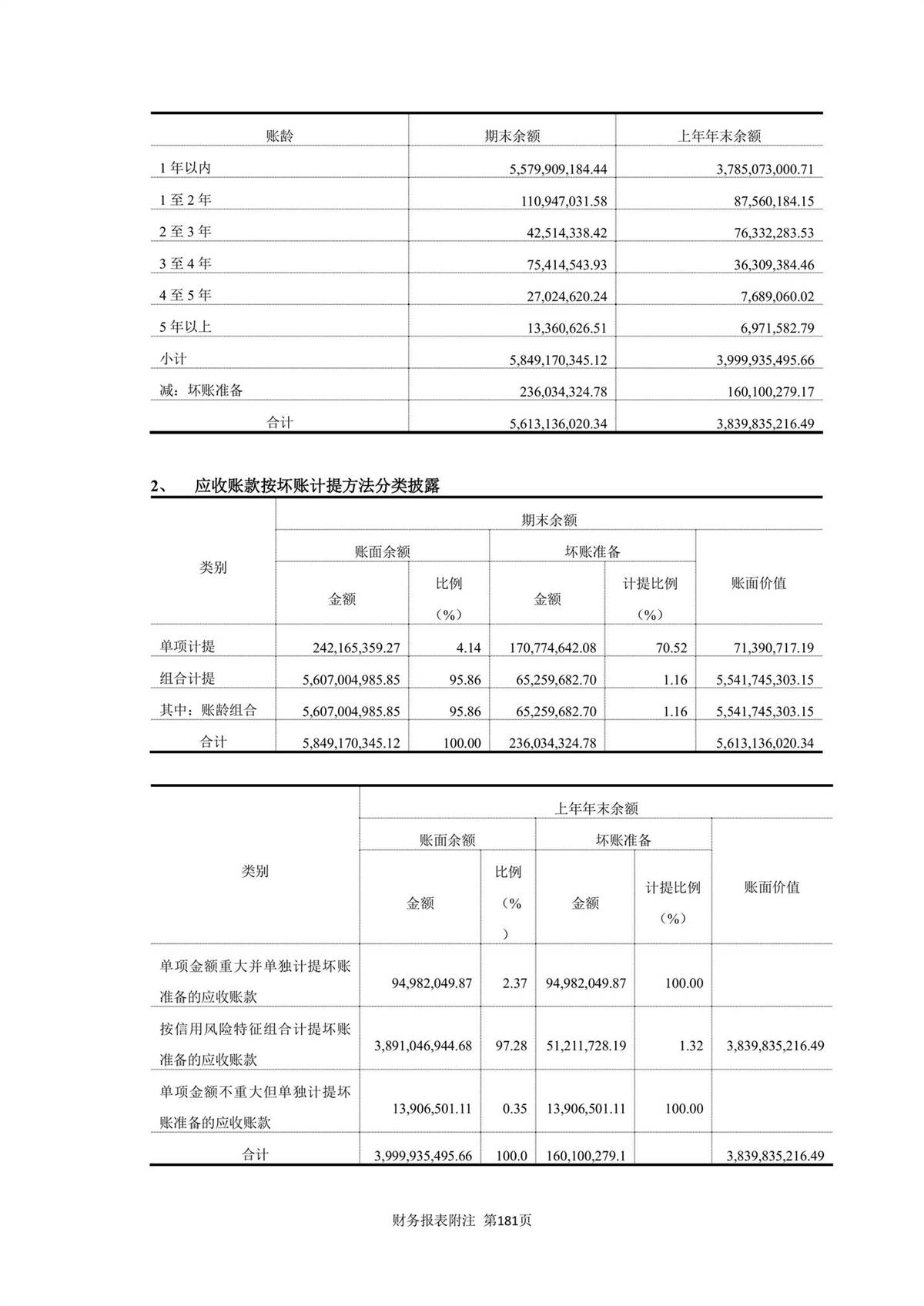 | 账龄 | 期末余额 | 上年年末余额 |
|---|---|---|
| 1 年以内 | 5,579,909,184.44 | 3,785,073,000.71 |
| 1 至 2 年 | 110,947,031.58 | 87,560,184.15 |
| 2 至 3 年 | 42,514,338.42 | 76,332,283.53 |
| 3 至 4 年 | 75,414,543.93 | 36,309,384.46 |
| 4 至 5 年 | 27,024,620.24 | 7,689,060.02 |
| 5 年以上 | 13,360,626.51 | 6,971,582.79 |
| 小计 | 5,849,170,345.12 | 3,999,935,495.66 |
| 减：坏账准备 | 236,034,324.78 | 160,100,279.17 |
| 合计 | 5,613,136,020.34 | 3,839,835,216.49 |

2、 应收账款按坏账计提方法分类披露

| 类别 | 期末余额 | | | | |
|---|---|---|---|---|---|
| | 账面余额 | | 坏账准备 | | 账面价值 |
| | 金额 | 比例（%） | 金额 | 计提比例（%） | |
| 单项计提 | 242,165,359.27 | 4.14 | 170,774,642.08 | 70.52 | 71,390,717.19 |
| 组合计提 | 5,607,004,985.85 | 95.86 | 65,259,682.70 | 1.16 | 5,541,745,303.15 |
| 其中：账龄组合 | 5,607,004,985.85 | 95.86 | 65,259,682.70 | 1.16 | 5,541,745,303.15 |
| 合计 | 5,849,170,345.12 | 100.00 | 236,034,324.78 | | 5,613,136,020.34 |

| 类别 | 上年年末余额 | | | | |
|---|---|---|---|---|---|
| | 账面余额 | | 坏账准备 | | 账面价值 |
| | 金额 | 比例（%） | 金额 | 计提比例（%） | |
| 单项金额重大并单独计提坏账准备的应收账款 | 94,982,049.87 | 2.37 | 94,982,049.87 | 100.00 | |
| 按信用风险特征组合计提坏账准备的应收账款 | 3,891,046,944.68 | 97.28 | 51,211,728.19 | 1.32 | 3,839,835,216.49 |
| 单项金额不重大但单独计提坏账准备的应收账款 | 13,906,501.11 | 0.35 | 13,906,501.11 | 100.00 | |
| 合计 | 3,999,935,495.66 | 100.0 | 160,100,279.1 | | 3,839,835,216.49 |

财务报表附注 第181页